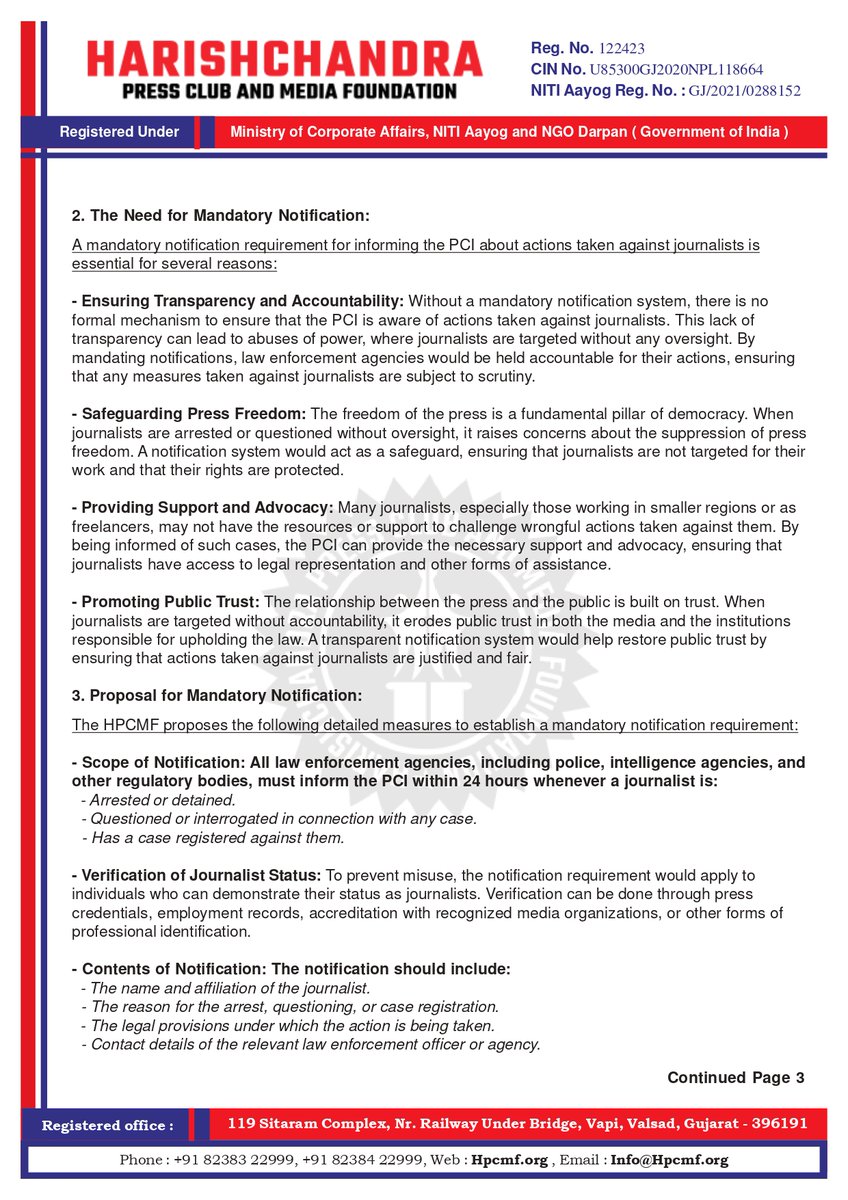 HARISHCHANDRA
PRESS CLUB AND MEDIA FOUNDATION

Reg. No. 122423
CIN No. U85300GJ2020NPL118664
NITI Aayog Reg. No. : GJ/2021/0288152

Registered Under
Ministry of Corporate Affairs, NITI Aayog and NGO Darpan ( Government of India )

2. The Need for Mandatory Notification:

A mandatory notification requirement for informing the PCI about actions taken against journalists is essential for several reasons:

- Ensuring Transparency and Accountability: Without a mandatory notification system, there is no formal mechanism to ensure that the PCI is aware of actions taken against journalists. This lack of transparency can lead to abuses of power, where journalists are targeted without any oversight. By mandating notifications, law enforcement agencies would be held accountable for their actions, ensuring that any measures taken against journalists are subject to scrutiny.

- Safeguarding Press Freedom: The freedom of the press is a fundamental pillar of democracy. When journalists are arrested or questioned without oversight, it raises concerns about the suppression of press freedom. A notification system would act as a safeguard, ensuring that journalists are not targeted for their work and that their rights are protected.

- Providing Support and Advocacy: Many journalists, especially those working in smaller regions or as freelancers, may not have the resources or support to challenge wrongful actions taken against them. By being informed of such cases, the PCI can provide the necessary support and advocacy, ensuring that journalists have access to legal representation and other forms of assistance.

- Promoting Public Trust: The relationship between the press and the public is built on trust. When journalists are targeted without accountability, it erodes public trust in both the media and the institutions responsible for upholding the law. A transparent notification system would help restore public trust by ensuring that actions taken against journalists are justified and fair.

3. Proposal for Mandatory Notification:

The HPCMF proposes the following detailed measures to establish a mandatory notification requirement:

- Scope of Notification: All law enforcement agencies, including police, intelligence agencies, and other regulatory bodies, must inform the PCI within 24 hours whenever a journalist is:
- Arrested or detained.
- Questioned or interrogated in connection with any case.
- Has a case registered against them.

- Verification of Journalist Status: To prevent misuse, the notification requirement would apply to individuals who can demonstrate their status as journalists. Verification can be done through press credentials, employment records, accreditation with recognized media organizations, or other forms of professional identification.

- Contents of Notification: The notification should include:
- The name and affiliation of the journalist.
- The reason for the arrest, questioning, or case registration.
- The legal provisions under which the action is being taken.
- Contact details of the relevant law enforcement officer or agency.

Continued Page 3

Registered office :
119 Sitaram Complex, Nr. Railway Under Bridge, Vapi, Valsad, Gujarat - 396191

Phone : +91 82383 22999, +91 82384 22999, Web : Hpcmf.org , Email : Info@Hpcmf.org